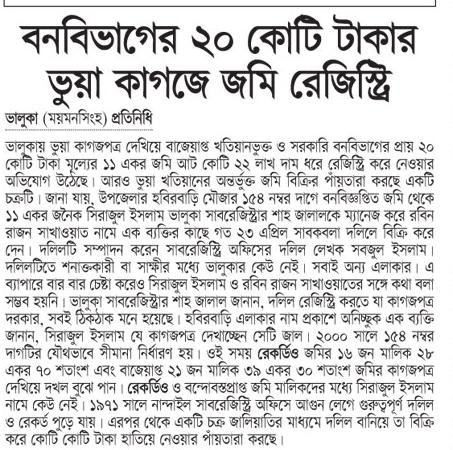 বনবিভাগের ২০ কোটি টাকার ভুয়া কাগজে জমি রেজিস্ট্রি

ভালুকা (ময়মনসিংহ) প্রতিনিধি

ভালুকায় ভুয়া কাগজপত্র দেখিয়ে বাজেয়াপ্ত খতিয়ানভুক্ত ও সরকারি বনবিভাগের প্রায় ২০ কোটি টাকা মূল্যের ১১ একর জমি আট কোটি ২২ লাখ দাম ধরে রেজিস্ট্রি করে নেওয়ার অভিযোগ উঠেছে। আরও ভুয়া খতিয়ানের অন্তর্ভুক্ত জমি বিক্রির পাঁয়তারা করছে একটি চক্রটি। জানা যায়, উপজেলার হবিরবাড়ি মৌজার ১৫৪ নম্বর দাগে বনবিজ্ঞপ্তিত জমি থেকে ১১ একর জনৈক সিরাজুল ইসলাম ভালুকা সাবরেজিস্ট্রার শাহ জালালকে ম্যানেজ করে রবিন রাজন সাখাওয়াত নামে এক ব্যক্তির কাছে গত ২৩ এপ্রিল সাবকবলা দলিলে বিক্রি করে দেন। দলিলটি সম্পাদন করেন সাবরেজিস্ট্রি অফিসের দলিল লেখক সবজুল ইসলাম। দলিলটিতে শনাক্তকারী বা সাক্ষীর মধ্যে ভালুকার কেউ নেই। সবাই অন্য এলাকার। এ ব্যাপারে বার বার চেষ্টা করেও সিরাজুল ইসলাম ও রবিন রাজন সাখাওয়াতের সঙ্গে কথা বলা সম্ভব হয়নি। ভালুকা সাবরেজিস্ট্রার শাহ জালাল জানান, দলিল রেজিস্ট্রি করতে যা কাগজপত্র দরকার, সবই ঠিকঠাক মনে হয়েছে। হবিরবাড়ি এলাকার নাম প্রকাশে অনিচ্ছুক এক ব্যক্তি জানান, সিরাজুল ইসলাম যে কাগজপত্র দেখাচ্ছেন সেটি জাল। ২০০০ সালে ১৫৪ নম্বর দাগটির যৌথভাবে সীমানা নির্ধারণ হয়। ওই সময় রেকর্ডিও জমির ১৬ জন মালিক ২৮ একর ৭০ শতাংশ এবং বাজেয়াপ্ত ২১ জন মালিক ৩৯ একর ৩০ শতাংশ জমির কাগজপত্র দেখিয়ে দখল বুঝে পান। রেকর্ডিও ও বন্দোবস্তপ্রাপ্ত জমি মালিকদের মধ্যে সিরাজুল ইসলাম নামে কেউ নেই। ১৯৭১ সালে নান্দাইল সাবরেজিস্ট্রি অফিসে আগুন লেগে গুরুত্বপূর্ণ দলিল ও রেকর্ড পুড়ে যায়। এরপর থেকে একটি চক্র জালিয়াতির মাধ্যমে দলিল বানিয়ে তা বিক্রি করে কোটি কোটি টাকা হাতিয়ে নেওয়ার পাঁয়তারা করছে।